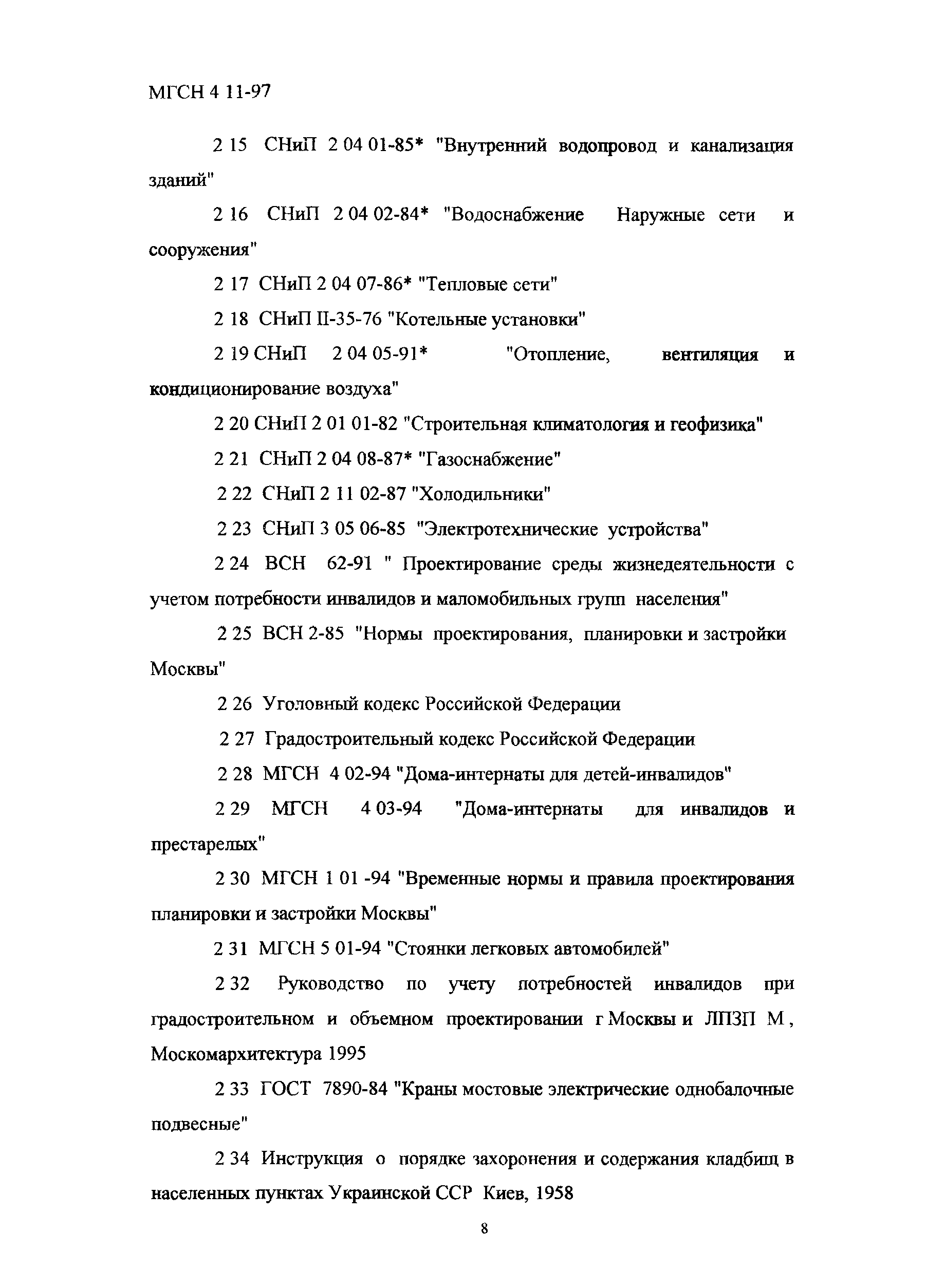 МГСН 4 11-97

2 15 СНиП 2 04 01-85* "Внутренний водопровод и канализация зданий"

2 16 СНиП 2 04 02-84* "Водоснабжение Наружные сети и сооружения"

2 17 СНиП 2 04 07-86* "Тепловые сети"

2 18 СНиП II-35-76 "Котельные установки"

2 19 СНиП 2 04 05-91* "Отопление, вентиляция и кондиционирование воздуха"

2 20 СНиП 2 01 01-82 "Строительная климатология и геофизика"

2 21 СНиП 2 04 08-87* "Газоснабжение"

2 22 СНиП 2 11 02-87 "Холодильники"

2 23 СНиП 3 05 06-85 "Электротехнические устройства"

2 24 ВСН 62-91 " Проектирование среды жизнедеятельности с учетом потребности инвалидов и маломобильных групп населения"

2 25 ВСН 2-85 "Нормы проектирования, планировки и застройки Москвы"

2 26 Уголовный кодекс Российской Федерации

2 27 Градостроительный кодекс Российской Федерации

2 28 МГСН 4 02-94 "Дома-интернаты для детей-инвалидов"

2 29 МГСН 4 03-94 "Дома-интернаты для инвалидов и престарелых"

2 30 МГСН 1 01 -94 "Временные нормы и правила проектирования планировки и застройки Москвы"

2 31 МГСН 5 01-94 "Стоянки легковых автомобилей"

2 32 Руководство по учету потребностей инвалидов при градостроительном и объемном проектировании г Москвы и ЛПЗП М , Москомархитектура 1995

2 33 ГОСТ 7890-84 "Краны мостовые электрические однобалочные подвесные"

2 34 Инструкция о порядке захоронения и содержания кладбищ в населенных пунктах Украинской ССР Киев, 1958

8